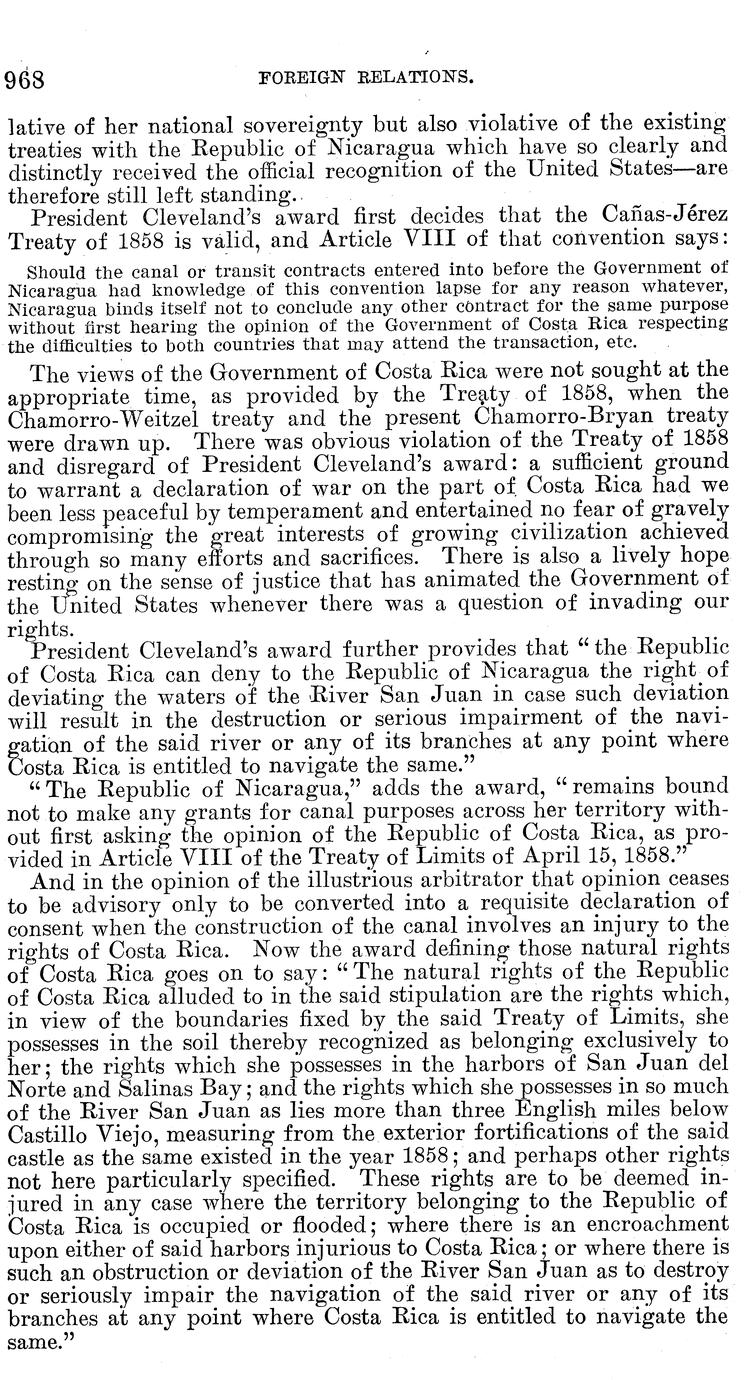 968 FOREIGN RELATIONS.

lative of her national sovereignty but also violative of the existing treaties with the Republic of Nicaragua which have so clearly and distinctly received the official recognition of the United States—are therefore still left standing.

President Cleveland's award first decides that the Cañas-Jérez Treaty of 1858 is valid, and Article VIII of that convention says:

Should the canal or transit contracts entered into before the Government of Nicaragua had knowledge of this convention lapse for any reason whatever, Nicaragua binds itself not to conclude any other contract for the same purpose without first hearing the opinion of the Government of Costa Rica respecting the difficulties to both countries that may attend the transaction, etc.

The views of the Government of Costa Rica were not sought at the appropriate time, as provided by the Treaty of 1858, when the Chamorro-Weitzel treaty and the present Chamorro-Bryan treaty were drawn up. There was obvious violation of the Treaty of 1858 and disregard of President Cleveland's award: a sufficient ground to warrant a declaration of war on the part of Costa Rica had we been less peaceful by temperament and entertained no fear of gravely compromising the great interests of growing civilization achieved through so many efforts and sacrifices. There is also a lively hope resting on the sense of justice that has animated the Government of the United States whenever there was a question of invading our rights.

President Cleveland's award further provides that "the Republic of Costa Rica can deny to the Republic of Nicaragua the right of deviating the waters of the River San Juan in case such deviation will result in the destruction or serious impairment of the navigation of the said river or any of its branches at any point where Costa Rica is entitled to navigate the same."

"The Republic of Nicaragua," adds the award, "remains bound not to make any grants for canal purposes across her territory without first asking the opinion of the Republic of Costa Rica, as provided in Article VIII of the Treaty of Limits of April 15, 1858."

And in the opinion of the illustrious arbitrator that opinion ceases to be advisory only to be converted into a requisite declaration of consent when the construction of the canal involves an injury to the rights of Costa Rica. Now the award defining those natural rights of Costa Rica goes on to say: "The natural rights of the Republic of Costa Rica alluded to in the said stipulation are the rights which, in view of the boundaries fixed by the said Treaty of Limits, she possesses in the soil thereby recognized as belonging exclusively to her; the rights which she possesses in the harbors of San Juan del Norte and Salinas Bay; and the rights which she possesses in so much of the River San Juan as lies more than three English miles below Castillo Viejo, measuring from the exterior fortifications of the said castle as the same existed in the year 1858; and perhaps other rights not here particularly specified. These rights are to be deemed injured in any case where the territory belonging to the Republic of Costa Rica is occupied or flooded; where there is an encroachment upon either of said harbors injurious to Costa Rica; or where there is such an obstruction or deviation of the River San Juan as to destroy or seriously impair the navigation of the said river or any of its branches at any point where Costa Rica is entitled to navigate the same."